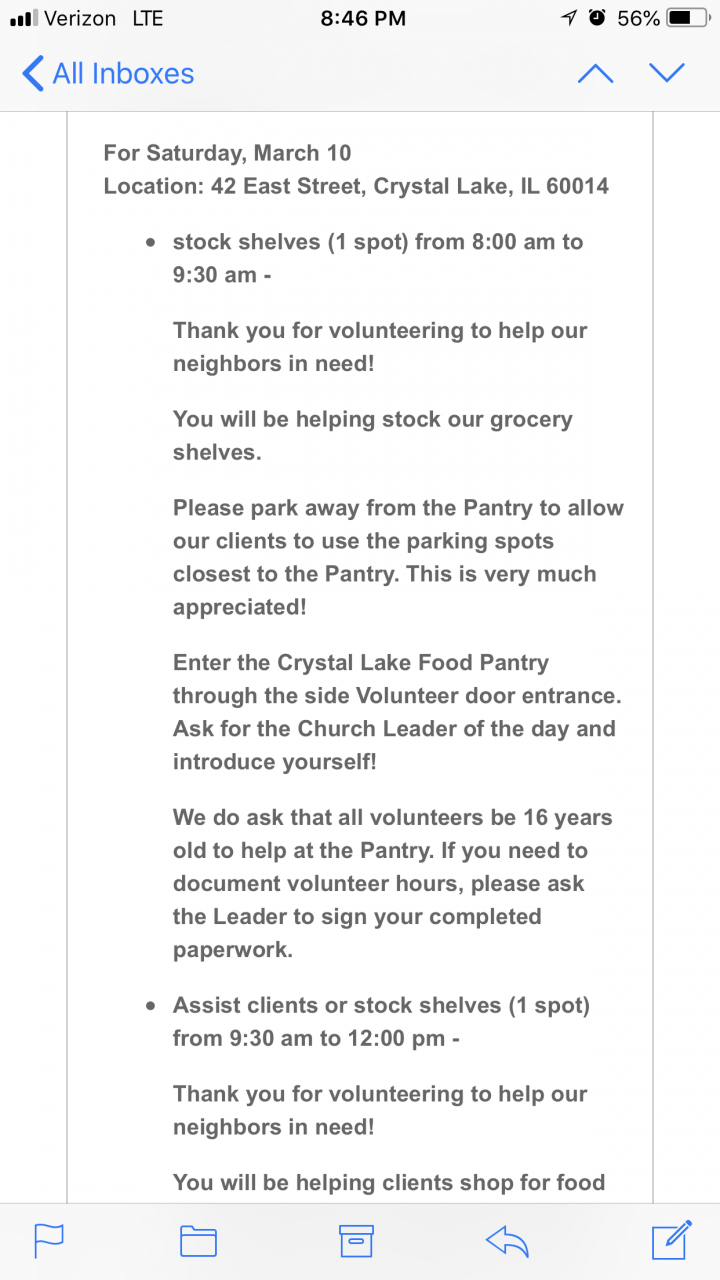 Verizon LTE 8:46 PM 56%

All Inboxes

For Saturday, March 10
Location: 42 East Street, Crystal Lake, IL 60014

• stock shelves (1 spot) from 8:00 am to 9:30 am -

Thank you for volunteering to help our neighbors in need!

You will be helping stock our grocery shelves.

Please park away from the Pantry to allow our clients to use the parking spots closest to the Pantry. This is very much appreciated!

Enter the Crystal Lake Food Pantry through the side Volunteer door entrance. Ask for the Church Leader of the day and introduce yourself!

We do ask that all volunteers be 16 years old to help at the Pantry. If you need to document volunteer hours, please ask the Leader to sign your completed paperwork.

• Assist clients or stock shelves (1 spot) from 9:30 am to 12:00 pm -

Thank you for volunteering to help our neighbors in need!

You will be helping clients shop for food